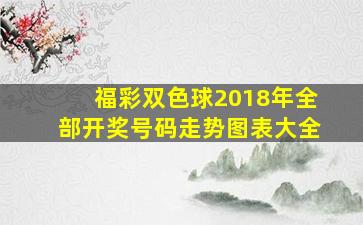 福彩双色球2018年全部开奖号码走势图表大全